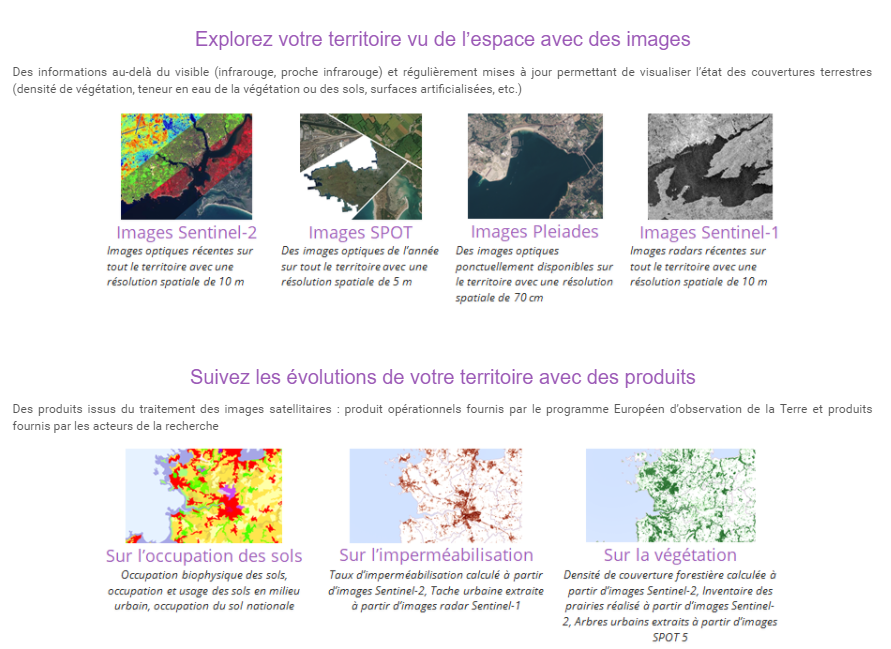 Explorez votre territoire vu de l'espace avec des images

Des informations au-delà du visible (infrarouge, proche infrarouge) et régulièrement mises à jour permettant de visualiser l'état des couvertures terrestres (densité de végétation, teneur en eau de la végétation ou des sols, surfaces artificialisées, etc.)

Images Sentinel-2
Images optiques récentes sur tout le territoire avec une résolution spatiale de 10 m

Images SPOT
Des images optiques de l'année sur tout le territoire avec une résolution spatiale de 5 m

Images Pleiades
Des images optiques ponctuellement disponibles sur le territoire avec une résolution spatiale de 70 cm

Images Sentinel-1
Images radars récentes sur tout le territoire avec une résolution spatiale de 10 m

Suivez les évolutions de votre territoire avec des produits

Des produits issus du traitement des images satellitaires : produit opérationnels fournis par le programme Européen d'observation de la Terre et produits fournis par les acteurs de la recherche

Sur l'occupation des sols
Occupation biophysique des sols, occupation et usage des sols en milieu urbain, occupation du sol nationale

Sur l'imperméabilisation
Taux d'imperméabilisation calculé à partir d'images Sentinel-2, Tache urbaine extraite à partir d'images radar Sentinel-1

Sur la végétation
Densité de couverture forestière calculée à partir d'images Sentinel-2, Inventaire des prairies réalisé à partir d'images Sentinel-2, Arbres urbains extraits à partir d'images SPOT 5